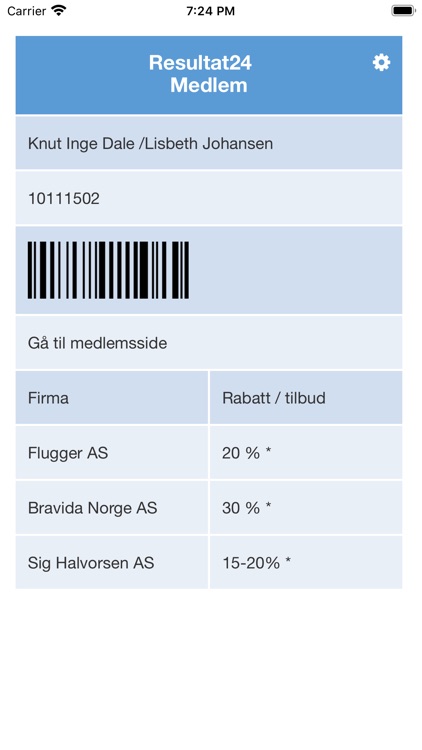 Carrier 7:24 PM

Resultat24
Medlem

Knut Inge Dale /Lisbeth Johansen

10111502

Gå til medlemsside

| Firma | Rabatt / tilbud |
|---|---|
| Flugger AS | 20 % * |
| Bravida Norge AS | 30 % * |
| Sig Halvorsen AS | 15-20% * |